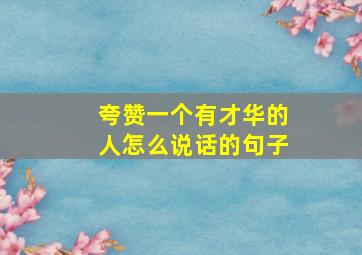 夸赞一个有才华的人怎么说话的句子